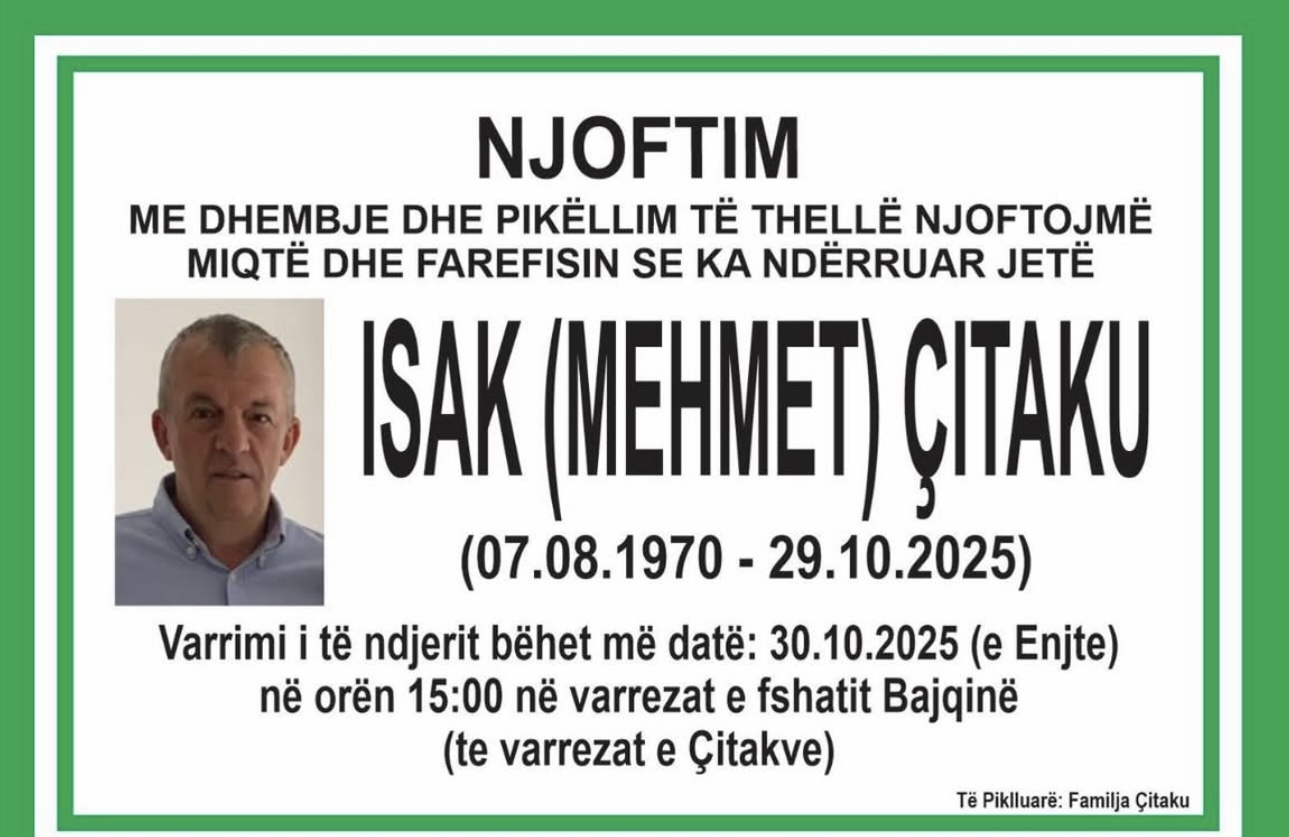 NJOFTIM

ME DHEMBJE DHE PIKËLLIM TË THELLË NJOFTOJMË MIQTË DHE FAREFISIN SE KA NDËRRUAR JETË

ISAK (MEHMET) ÇITAKU

(07.08.1970 - 29.10.2025)

Varrimi i të ndjerit bëhet më datë: 30.10.2025 (e Enjte)
në orën 15:00 në varrezat e fshatit Bajqinë
(te varrezat e Çitakve)

Të Piklluarë: Familja Çitaku